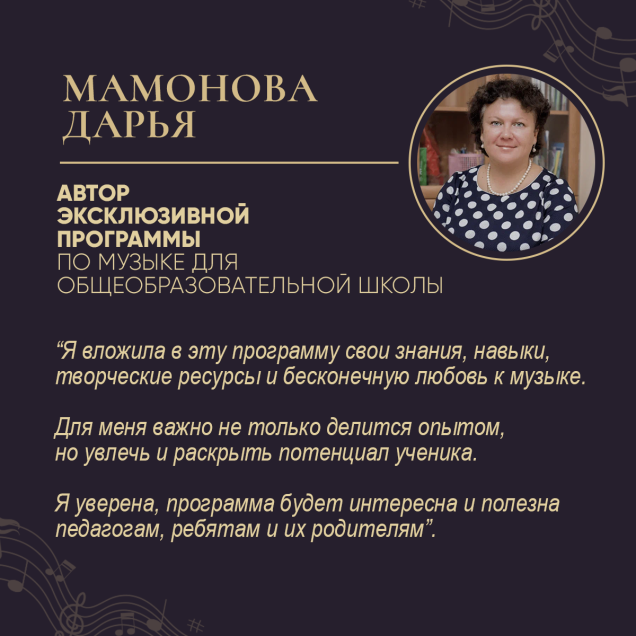 МАМОНОВА ДАРЬЯ

АВТОР ЭКСКЛЮЗИВНОЙ ПРОГРАММЫ ПО МУЗЫКЕ ДЛЯ ОБЩЕОБРАЗОВАТЕЛЬНОЙ ШКОЛЫ

“Я вложила в эту программу свои знания, навыки, творческие ресурсы и бесконечную любовь к музыке.

Для меня важно не только делится опытом, но увлечь и раскрыть потенциал ученика.

Я уверена, программа будет интересна и полезна педагогам, ребятам и их родителям”.